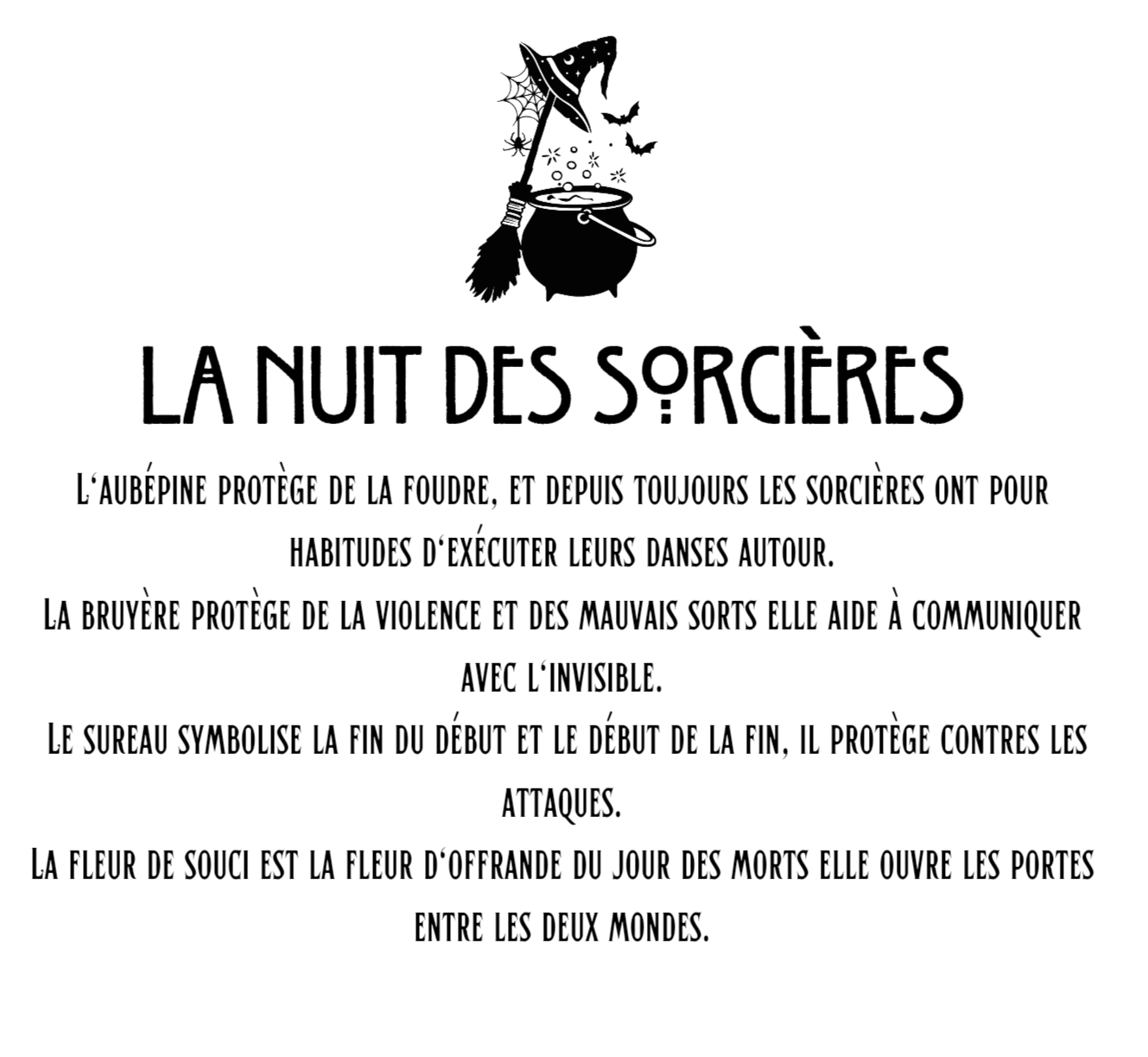 LA NUIT DES SORCIÈRES

L'aubépine protège de la foudre, et depuis toujours les sorcières ont pour habitudes d'exécuter leurs danses autour.

La bruyère protège de la violence et des mauvais sorts elle aide à communiquer avec l'invisible.

Le sureau symbolise la fin du début et le début de la fin, il protège contres les attaques.

La fleur de souci est la fleur d'offrande du jour des morts elle ouvre les portes entre les deux mondes.